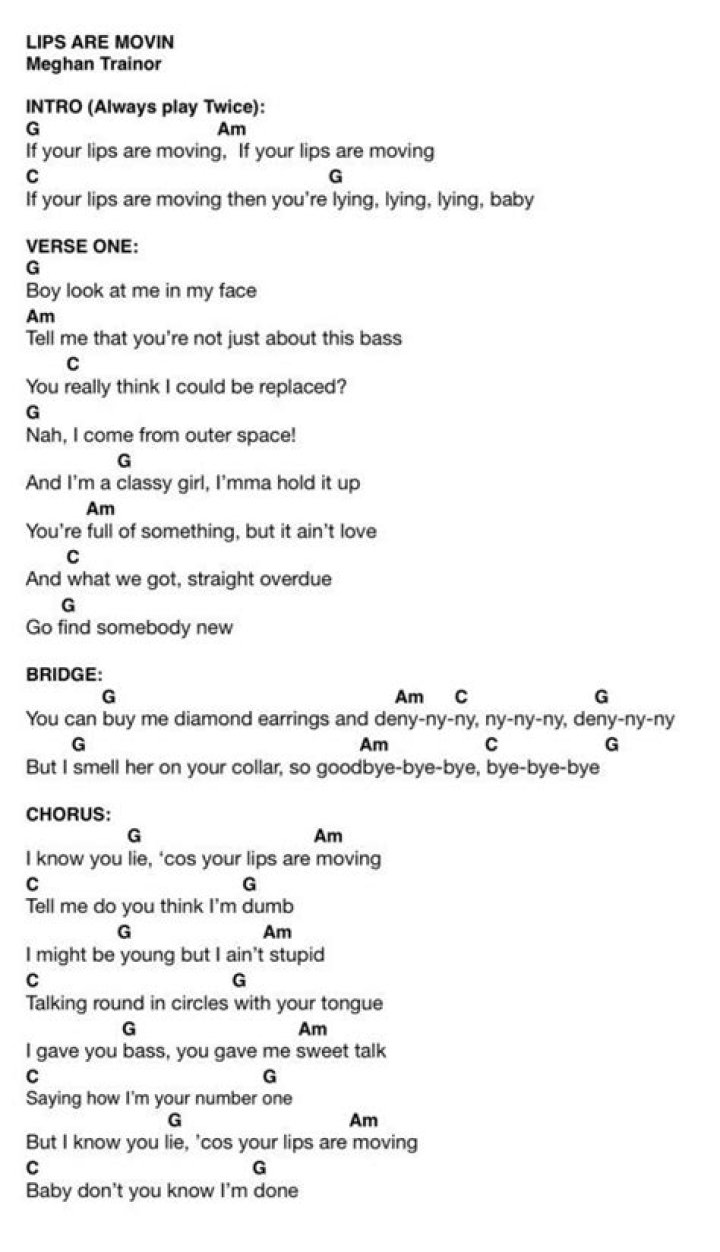 LIPS ARE MOVIN
Meghan Trainor

INTRO (Always play Twice):
G Am
If your lips are moving, If your lips are moving
C G
If your lips are moving then you're lying, lying, lying, baby

VERSE ONE:
G
Boy look at me in my face
Am
Tell me that you're not just about this bass
C
You really think I could be replaced?
G
Nah, I come from outer space!
G
And I'm a classy girl, I'mma hold it up
Am
You're full of something, but it ain't love
C
And what we got, straight overdue
G
Go find somebody new

BRIDGE:
G Am C G
You can buy me diamond earrings and deny-ny-ny, ny-ny-ny, deny-ny-ny
G Am C G
But I smell her on your collar, so goodbye-bye-bye, bye-bye-bye

CHORUS:
G Am
I know you lie, 'cos your lips are moving
C G
Tell me do you think I'm dumb
G Am
I might be young but I ain't stupid
C G
Talking round in circles with your tongue
G Am
I gave you bass, you gave me sweet talk
C G
Saying how I'm your number one
G Am
But I know you lie, 'cos your lips are moving
C G
Baby don't you know I'm done